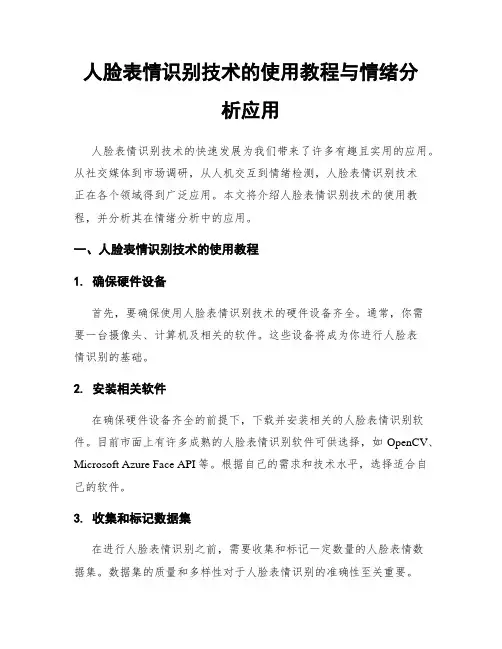 人脸表情识别技术的使用教程与情绪分析应用

人脸表情识别技术的快速发展为我们带来了许多有趣且实用的应用。从社交媒体到市场调研，从人机交互到情绪检测，人脸表情识别技术正在各个领域得到广泛应用。本文将介绍人脸表情识别技术的使用教程，并分析其在情绪分析中的应用。

一、人脸表情识别技术的使用教程

1. 确保硬件设备

首先，要确保使用人脸表情识别技术的硬件设备齐全。通常，你需要一台摄像头、计算机及相关的软件。这些设备将成为你进行人脸表情识别的基础。

2. 安装相关软件

在确保硬件设备齐全的前提下，下载并安装相关的人脸表情识别软件。目前市面上有许多成熟的人脸表情识别软件可供选择，如 OpenCV、Microsoft Azure Face API 等。根据自己的需求和技术水平，选择适合自己的软件。

3. 收集和标记数据集

在进行人脸表情识别之前，需要收集和标记一定数量的人脸表情数据集。数据集的质量和多样性对于人脸表情识别的准确性至关重要。